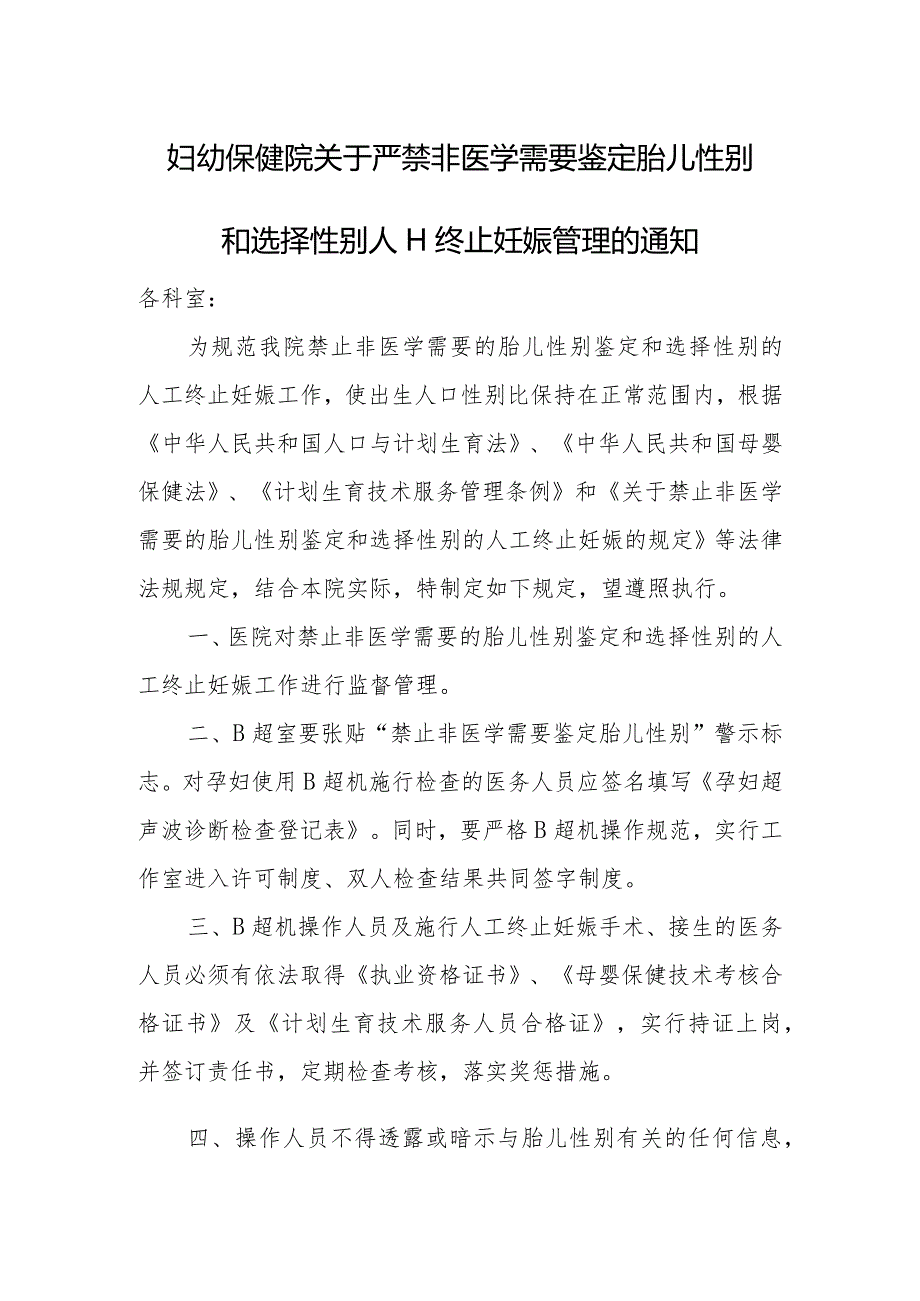 妇幼保健院关于严禁非医学需要鉴定胎儿性别和选择性别人H终止妊娠管理的通知

各科室：

为规范我院禁止非医学需要的胎儿性别鉴定和选择性别的人工终止妊娠工作，使出生人口性别比保持在正常范围内，根据《中华人民共和国人口与计划生育法》、《中华人民共和国母婴保健法》、《计划生育技术服务管理条例》和《关于禁止非医学需要的胎儿性别鉴定和选择性别的人工终止妊娠的规定》等法律法规规定，结合本院实际，特制定如下规定，望遵照执行。

一、医院对禁止非医学需要的胎儿性别鉴定和选择性别的人工终止妊娠工作进行监督管理。

二、B超室要张贴“禁止非医学需要鉴定胎儿性别”警示标志。对孕妇使用B超机施行检查的医务人员应签名填写《孕妇超声波诊断检查登记表》。同时，要严格B超机操作规范，实行工作室进入许可制度、双人检查结果共同签字制度。

三、B超机操作人员及施行人工终止妊娠手术、接生的医务人员必须有依法取得《执业资格证书》、《母婴保健技术考核合格证书》及《计划生育技术服务人员合格证》，实行持证上岗，并签订责任书，定期检查考核，落实奖惩措施。

四、操作人员不得透露或暗示与胎儿性别有关的任何信息，